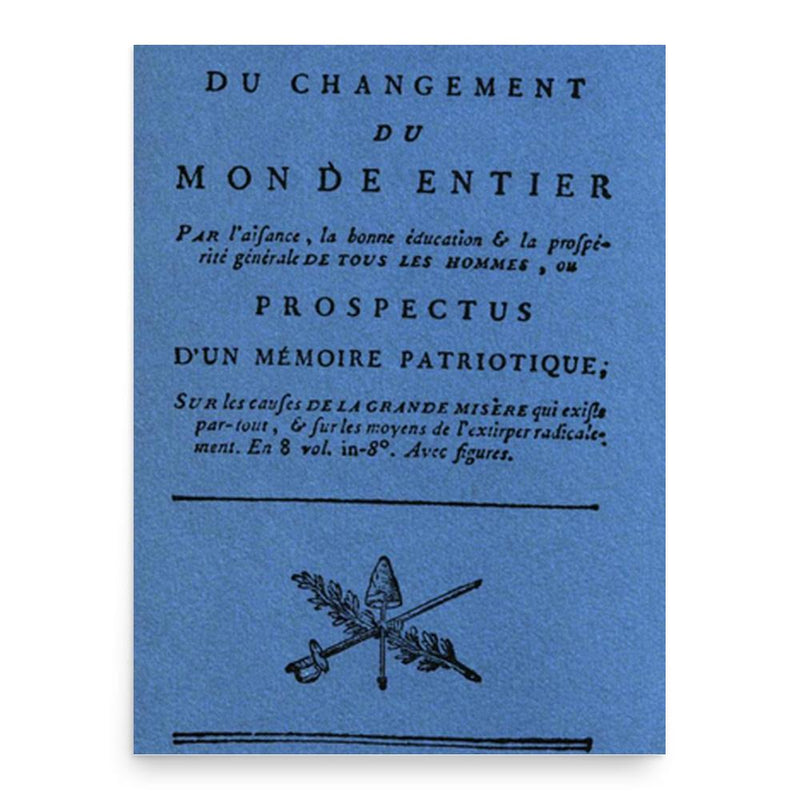 DU CHANGEMENT
DU
MONDE ENTIER

PAR l'aisance, la bonne éducation & la prospérité générale DE TOUS LES HOMMES, ou

PROSPECTUS

D'UN MÉMOIRE PATRIOTIQUE;

SUR les causes DE LA GRANDE MISÈRE qui existe par-tout, & sur les moyens de l'extirper radicalement. En 8 vol. in-8°. Avec figures.